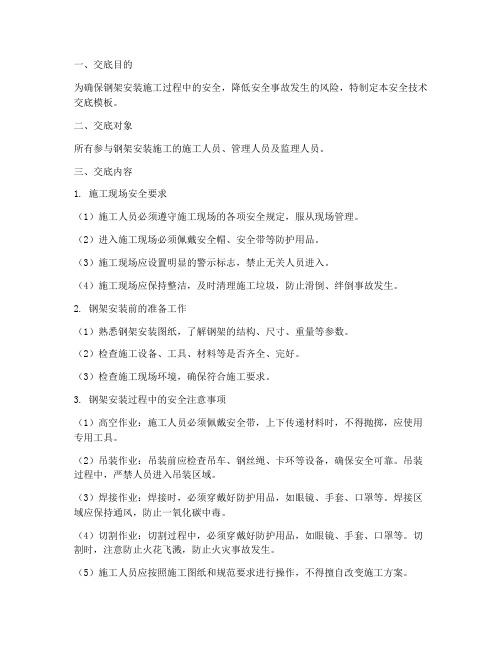 一、交底目的

为确保钢架安装施工过程中的安全，降低安全事故发生的风险，特制定本安全技术交底模板。

二、交底对象

所有参与钢架安装施工的施工人员、管理人员及监理人员。

三、交底内容

1. 施工现场安全要求

（1）施工人员必须遵守施工现场的各项安全规定，服从现场管理。

（2）进入施工现场必须佩戴安全帽、安全带等防护用品。

（3）施工现场应设置明显的警示标志，禁止无关人员进入。

（4）施工现场应保持整洁，及时清理施工垃圾，防止滑倒、绊倒事故发生。

2. 钢架安装前的准备工作

（1）熟悉钢架安装图纸，了解钢架的结构、尺寸、重量等参数。

（2）检查施工设备、工具、材料等是否齐全、完好。

（3）检查施工现场环境，确保符合施工要求。

3. 钢架安装过程中的安全注意事项

（1）高空作业：施工人员必须佩戴安全带，上下传递材料时，不得抛掷，应使用专用工具。

（2）吊装作业：吊装前应检查吊车、钢丝绳、卡环等设备，确保安全可靠。吊装过程中，严禁人员进入吊装区域。

（3）焊接作业：焊接时，必须穿戴好防护用品，如眼镜、手套、口罩等。焊接区域应保持通风，防止一氧化碳中毒。

（4）切割作业：切割过程中，必须穿戴好防护用品，如眼镜、手套、口罩等。切割时，注意防止火花飞溅，防止火灾事故发生。

（5）施工人员应按照施工图纸和规范要求进行操作，不得擅自改变施工方案。